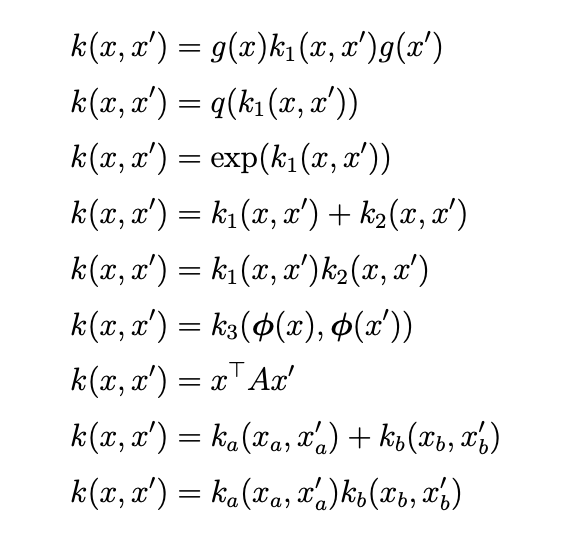 $k(x, x') = g(x)k_1(x, x')g(x')$

$k(x, x') = q(k_1(x, x'))$

$k(x, x') = \exp(k_1(x, x'))$

$k(x, x') = k_1(x, x') + k_2(x, x')$

$k(x, x') = k_1(x, x')k_2(x, x')$

$k(x, x') = k_3(\boldsymbol{\phi}(x), \boldsymbol{\phi}(x'))$

$k(x, x') = x^\top A x'$

$k(x, x') = k_a(x_a, x'_a) + k_b(x_b, x'_b)$

$k(x, x') = k_a(x_a, x'_a)k_b(x_b, x'_b)$